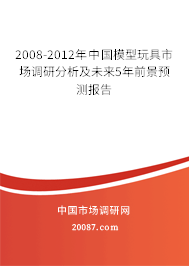 2008-2012年中国模型玩具市场调研分析及未来5年前景预测报告

中国市场调研网

20087.com